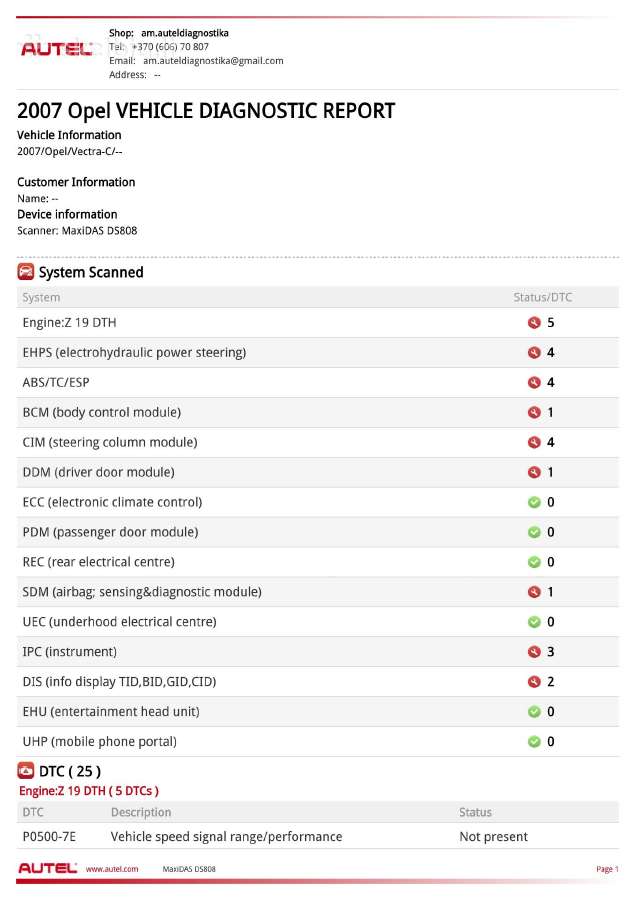 AUTEL

Shop: am.auteldiagnostika
Tel: +370 (606) 70 807
Email: am.auteldiagnostika@gmail.com
Address: --

2007 Opel VEHICLE DIAGNOSTIC REPORT

Vehicle Information
2007/Opel/Vectra-C/--

Customer Information
Name: --

Device information
Scanner: MaxiDAS DS808

System Scanned

| System | Status/DTC |
|---|---|
| Engine:Z 19 DTH | 5 |
| EHPS (electrohydraulic power steering) | 4 |
| ABS/TC/ESP | 4 |
| BCM (body control module) | 1 |
| CIM (steering column module) | 4 |
| DDM (driver door module) | 1 |
| ECC (electronic climate control) | 0 |
| PDM (passenger door module) | 0 |
| REC (rear electrical centre) | 0 |
| SDM (airbag; sensing&diagnostic module) | 1 |
| UEC (underhood electrical centre) | 0 |
| IPC (instrument) | 3 |
| DIS (info display TID,BID,GID,CID) | 2 |
| EHU (entertainment head unit) | 0 |
| UHP (mobile phone portal) | 0 |

DTC ( 25 )
Engine:Z 19 DTH ( 5 DTCs )

| DTC | Description | Status |
|---|---|---|
| P0500-7E | Vehicle speed signal range/performance | Not present |

AUTEL www.autel.com MaxiDAS DS808 Page 1